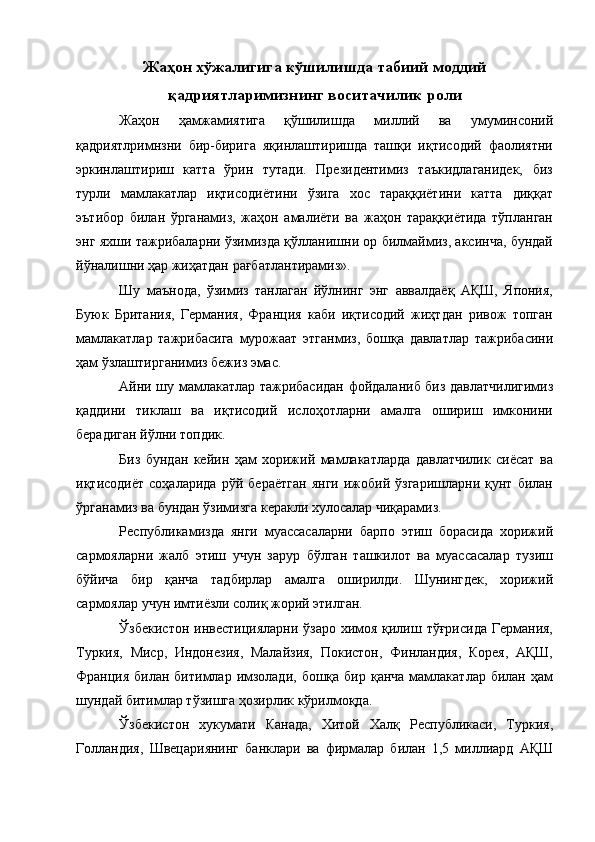 Жаҳон хўжалигига кўшилишда табиий моддий

қадриятларимизнинг воситачилик роли

Жаҳон ҳамжамиятига қўшилишда миллий ва умуминсоний қадриятлримнзни бир-бирига яқинлаштиришда ташқи иқтисодий фаолиятни эркинлаштириш катта ўрин тутади. Президентимиз таъкидлаганидек, биз турли мамлакатлар иқтисодиётини ўзига хос тараққиётини катта диққат эътибор билан ўрганамиз, жаҳон амалиёти ва жаҳон тараққиётида тўпланган энг яхши тажрибаларни ўзимизда қўлланишни ор билмаймиз, аксинча, бундай йўналишни ҳар жиҳатдан рағбатлантирамиз».

Шу маънода, ўзимиз танлаган йўлнинг энг аввалдаёқ АҚШ, Япония, Буюк Британия, Германия, Франция каби иқтисодий жиҳтдан ривож топган мамлакатлар тажрибасига мурожаат этганмиз, бошқа давлатлар тажрибасини ҳам ўзлаштирганимиз бежиз эмас.

Айни шу мамлакатлар тажрибасидан фойдаланиб биз давлатчилигимиз қаддини тиклаш ва иқтисодий ислоҳотларни амалга ошириш имконини берадиган йўлни топдик.

Биз бундан кейин ҳам хорижий мамлакатларда давлатчилик сиёсат ва иқтисодиёт соҳаларида рўй бераётган янги ижобий ўзгаришларни қунт билан ўрганамиз ва бундан ўзимизга керакли хулосалар чиқарамиз.

Республикамизда янги муассасаларни барпо этиш борасида хорижий сармояларни жалб этиш учун зарур бўлган ташкилот ва муассасалар тузиш бўйича бир қанча тадбирлар амалга оширилди. Шунингдек, хорижий сармоялар учун имтиёзли солиқ жорий этилган.

Ўзбекистон инвестицияларни ўзаро химоя қилиш тўғрисида Германия, Туркия, Миср, Индонезия, Малайзия, Покистон, Финландия, Корея, АҚШ, Франция билан битимлар имзолади, бошқа бир қанча мамлакатлар билан ҳам шундай битимлар тўзишга ҳозирлик кўрилмоқда.

Ўзбекистон хукумати Канада, Хитой Халқ Республикаси, Туркия, Голландия, Швецариянинг банклари ва фирмалар билан 1,5 миллиард АҚШ